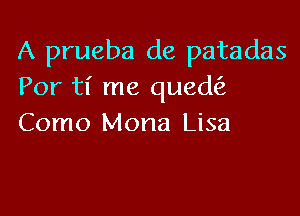 A prueba de patadas
Por tí me quedé
Como Mona Lisa